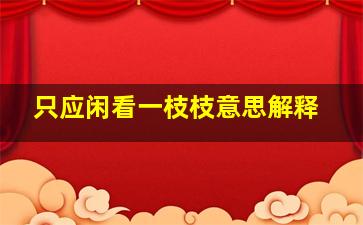 只应闲看一枝枝意思解释